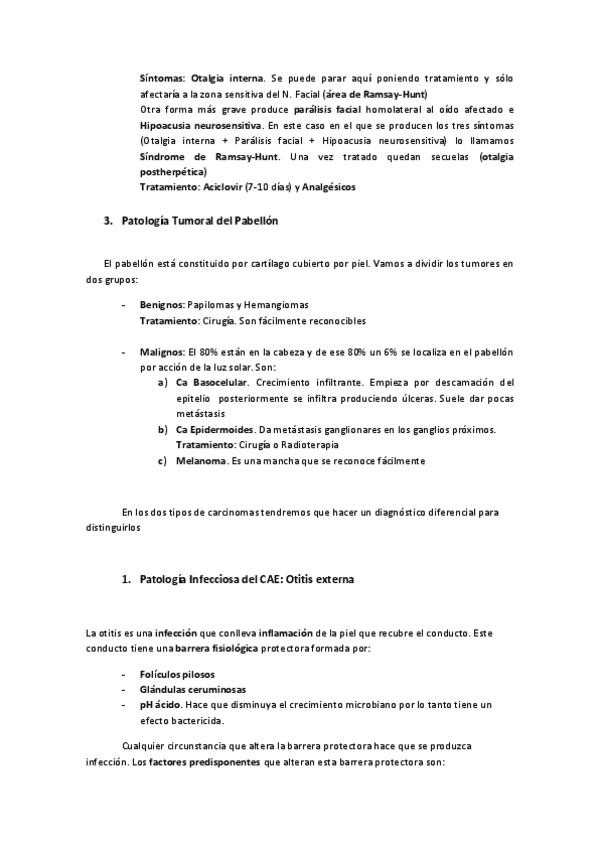 Síntomas: Otalgia interna. Se puede parar aquí poniendo tratamiento y sólo afectaría a la zona sensitiva del N. Facial (área de Ramsay-Hunt)
Otra forma más grave produce parálisis facial homolateral al oído afectado e Hipoacusia neurosensitiva. En este caso en el que se producen los tres síntomas (Otalgia interna + Parálisis facial + Hipoacusia neurosensitiva) lo llamamos Síndrome de Ramsay-Hunt. Una vez tratado quedan secuelas (otalgia postherpética)
Tratamiento: Aciclovir (7-10 días) y Analgésicos

3. Patología Tumoral del Pabellón

El pabellón está constituido por cartílago cubierto por piel. Vamos a dividir los tumores en dos grupos:

- Benignos: Papilomas y Hemangiomas
Tratamiento: Cirugía. Son fácilmente reconocibles

- Malignos: El 80% están en la cabeza y de ese 80% un 6% se localiza en el pabellón por acción de la luz solar. Son:
a) Ca Basocelular. Crecimiento infiltrante. Empieza por descamación del epitelio posteriormente se infiltra produciendo úlceras. Suele dar pocas metástasis
b) Ca Epidermoides. Da metástasis ganglionares en los ganglios próximos.
Tratamiento: Cirugía o Radioterapia
c) Melanoma. Es una mancha que se reconoce fácilmente

En los dos tipos de carcinomas tendremos que hacer un diagnóstico diferencial para distinguirlos

1. Patología Infecciosa del CAE: Otitis externa

La otitis es una infección que conlleva inflamación de la piel que recubre el conducto. Este conducto tiene una barrera fisiológica protectora formada por:

- Folículos pilosos
- Glándulas ceruminosas
- pH ácido. Hace que disminuya el crecimiento microbiano por lo tanto tiene un efecto bactericida.

Cualquier circunstancia que altera la barrera protectora hace que se produzca infección. Los factores predisponentes que alteran esta barrera protectora son: